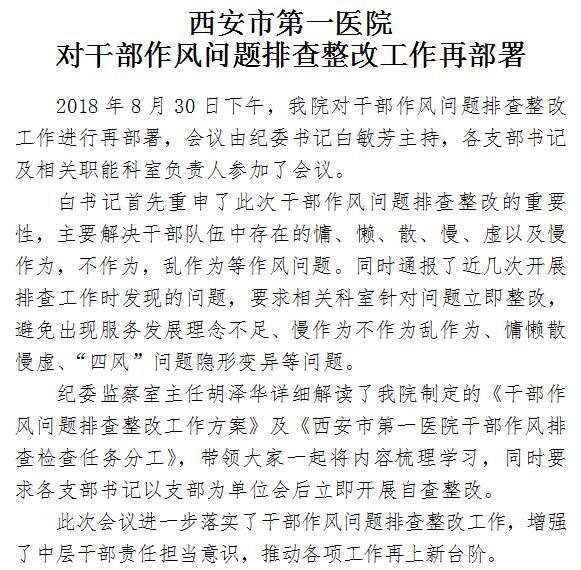 西安市第一医院
对干部作风问题排查整改工作再部署

2018 年 8 月 30 日下午，我院对干部作风问题排查整改工作进行再部署，会议由纪委书记白敏芳主持，各支部书记及相关职能科室负责人参加了会议。

白书记首先重申了此次干部作风问题排查整改的重要性，主要解决干部队伍中存在的慵、懒、散、慢、虚以及慢作为，不作为，乱作为等作风问题。同时通报了近几次开展排查工作时发现的问题，要求相关科室针对问题立即整改，避免出现服务发展理念不足、慢作为不作为乱作为、慵懒散慢虚、“四风”问题隐形变异等问题。

纪委监察室主任胡泽华详细解读了我院制定的《干部作风问题排查整改工作方案》及《西安市第一医院干部作风排查检查任务分工》，带领大家一起将内容梳理学习，同时要求各支部书记以支部为单位会后立即开展自查整改。

此次会议进一步落实了干部作风问题排查整改工作，增强了中层干部责任担当意识，推动各项工作再上新台阶。